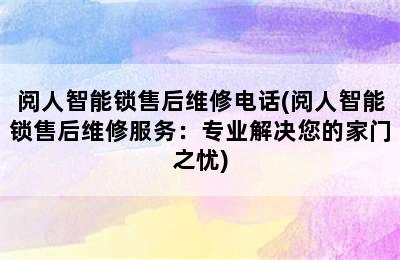 阅人智能锁售后维修电话(阅人智能锁售后维修服务：专业解决您的家门之忧)